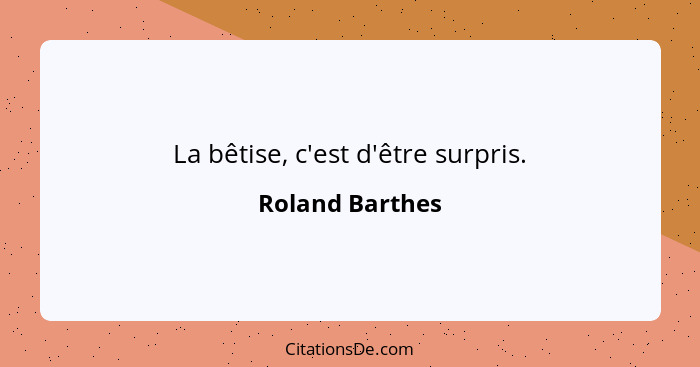 La bêtise, c'est d'être surpris.

Roland Barthes

CitationsDe.com